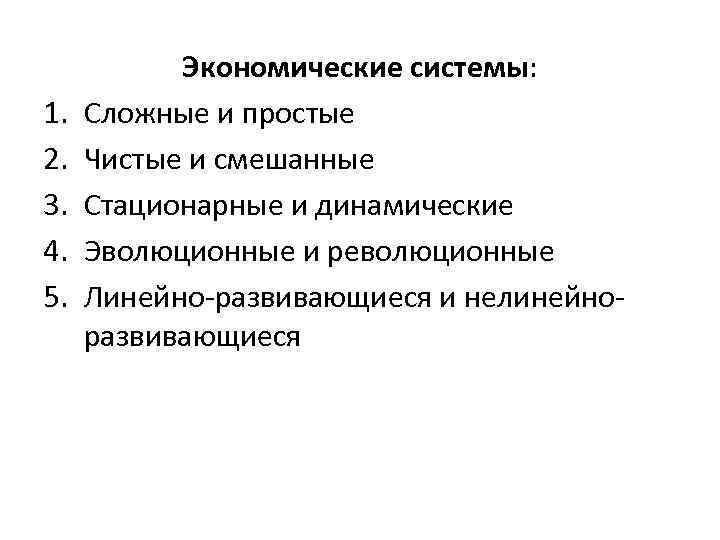 Экономические системы:

1. Сложные и простые
2. Чистые и смешанные
3. Стационарные и динамические
4. Эволюционные и революционные
5. Линейно-развивающиеся и нелинейно-развивающиеся